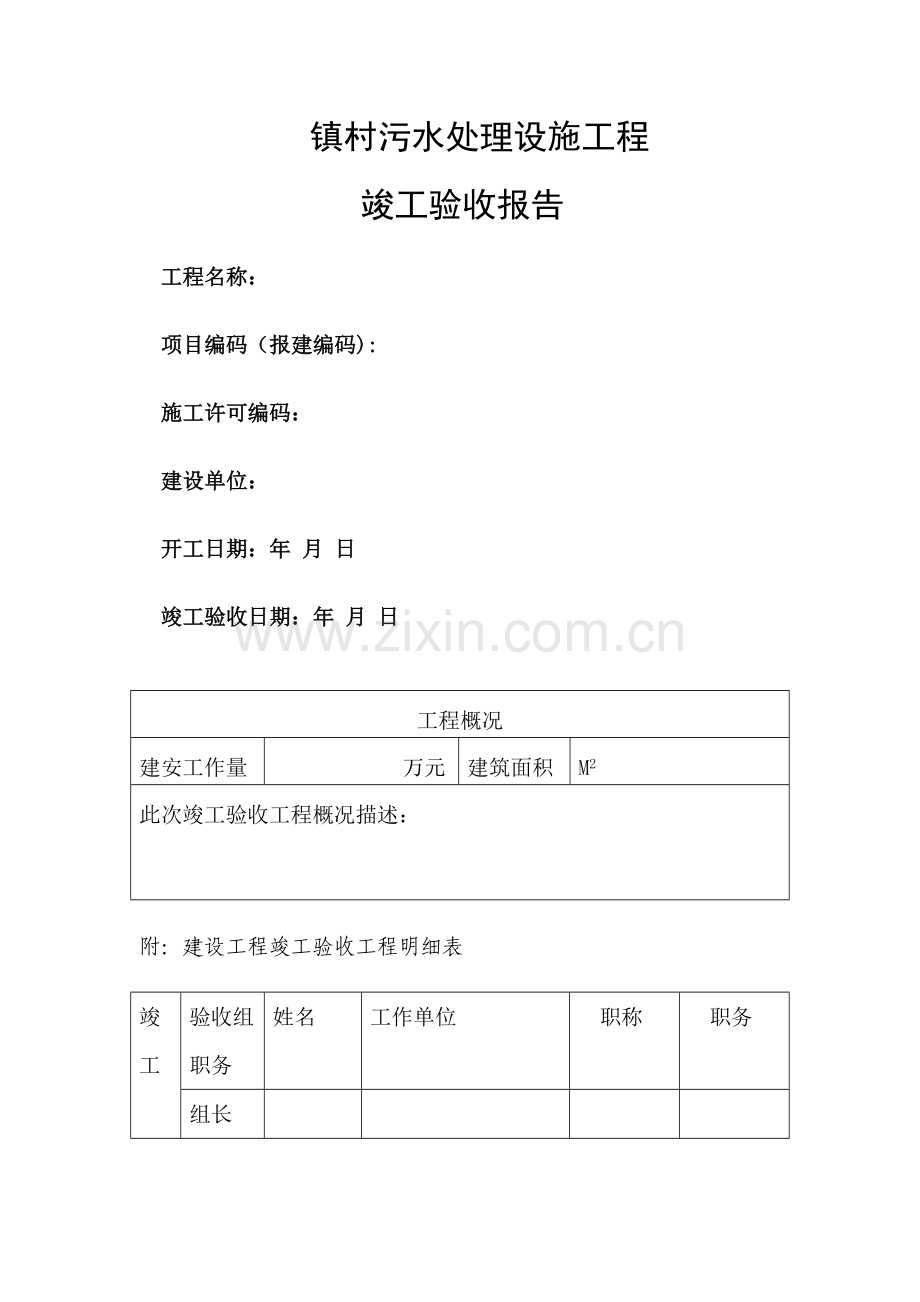 镇村污水处理设施工程

竣工验收报告

工程名称：

项目编码（报建编码）：

施工许可编码：

建设单位：

开工日期：年 月 日

竣工验收日期：年 月 日

| 工程概况 | | | |
|---|---|---|---|
| 建安工作量 | 万元 | 建筑面积 | $M^2$ |
| 此次竣工验收工程概况描述： | | | |

附：建设工程竣工验收工程明细表

| 竣工 | 验收组职务 | 姓名 | 工作单位 | 职称 | 职务 |
|---|---|---|---|---|---|
| | 组长 | | | | |

www.zixin.com.cn